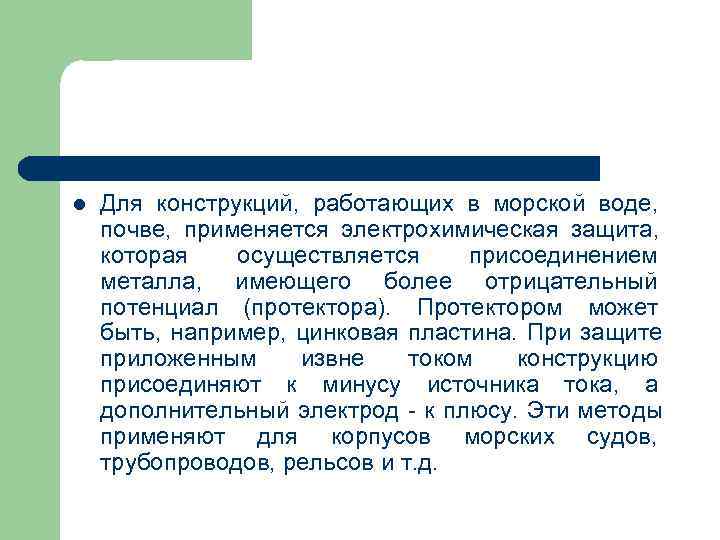 Для конструкций, работающих в морской воде, почве, применяется электрохимическая защита, которая осуществляется присоединением металла, имеющего более отрицательный потенциал (протектора). Протектором может быть, например, цинковая пластина. При защите приложенным извне током конструкцию присоединяют к минусу источника тока, а дополнительный электрод - к плюсу. Эти методы применяют для корпусов морских судов, трубопроводов, рельсов и т.д.